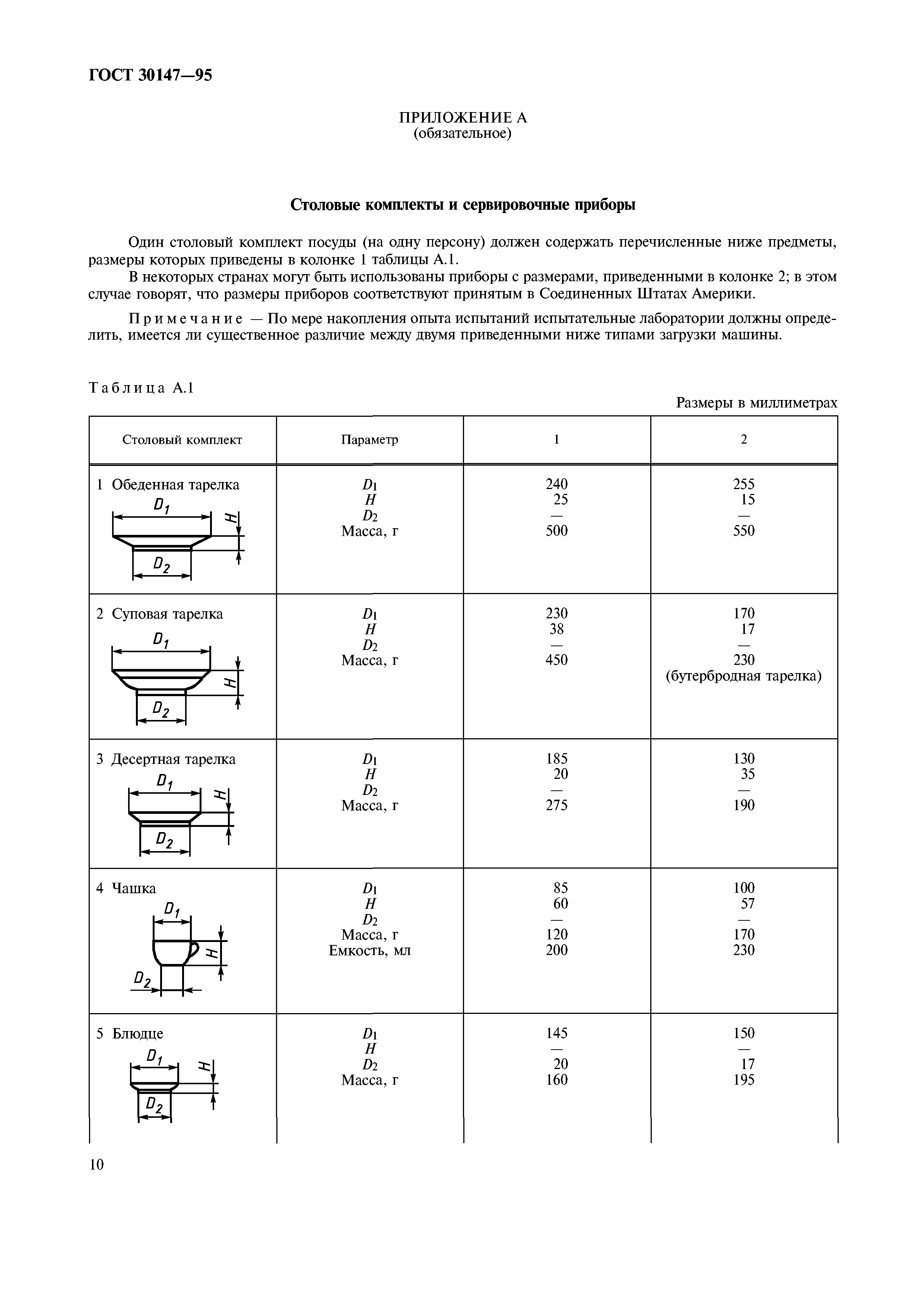 ГОСТ 30147—95

ПРИЛОЖЕНИЕ А
(обязательное)

Столовые комплекты и сервировочные приборы

Один столовый комплект посуды (на одну персону) должен содержать перечисленные ниже предметы, размеры которых приведены в колонке 1 таблицы А.1.

В некоторых странах могут быть использованы приборы с размерами, приведенными в колонке 2; в этом случае говорят, что размеры приборов соответствуют принятым в Соединенных Штатах Америки.

Примечание — По мере накопления опыта испытаний испытательные лаборатории должны определить, имеется ли существенное различие между двумя приведенными ниже типами загрузки машины.

Таблица А.1

Размеры в миллиметрах

| Столовый комплект | Параметр | 1 | 2 |
|---|---|---|---|
| 1 Обеденная тарелка $D_1$ $H$ $D_2$ | $D_1$ <br> $H$ <br> $D_2$ <br> Масса, г | 240 <br> 25 <br> — <br> 500 | 255 <br> 15 <br> — <br> 550 |
| 2 Суповая тарелка $D_1$ $H$ $D_2$ | $D_1$ <br> $H$ <br> $D_2$ <br> Масса, г | 230 <br> 38 <br> — <br> 450 | 170 <br> 17 <br> — <br> 230 <br> (бутербродная тарелка) |
| 3 Десертная тарелка $D_1$ $H$ $D_2$ | $D_1$ <br> $H$ <br> $D_2$ <br> Масса, г | 185 <br> 20 <br> — <br> 275 | 130 <br> 35 <br> — <br> 190 |
| 4 Чашка $D_1$ $H$ $D_2$ | $D_1$ <br> $H$ <br> $D_2$ <br> Масса, г <br> Емкость, мл | 85 <br> 60 <br> — <br> 120 <br> 200 | 100 <br> 57 <br> — <br> 170 <br> 230 |
| 5 Блюдце $D_1$ $H$ $D_2$ | $D_1$ <br> $H$ <br> $D_2$ <br> Масса, г | 145 <br> — <br> 20 <br> 160 | 150 <br> — <br> 17 <br> 195 |

10